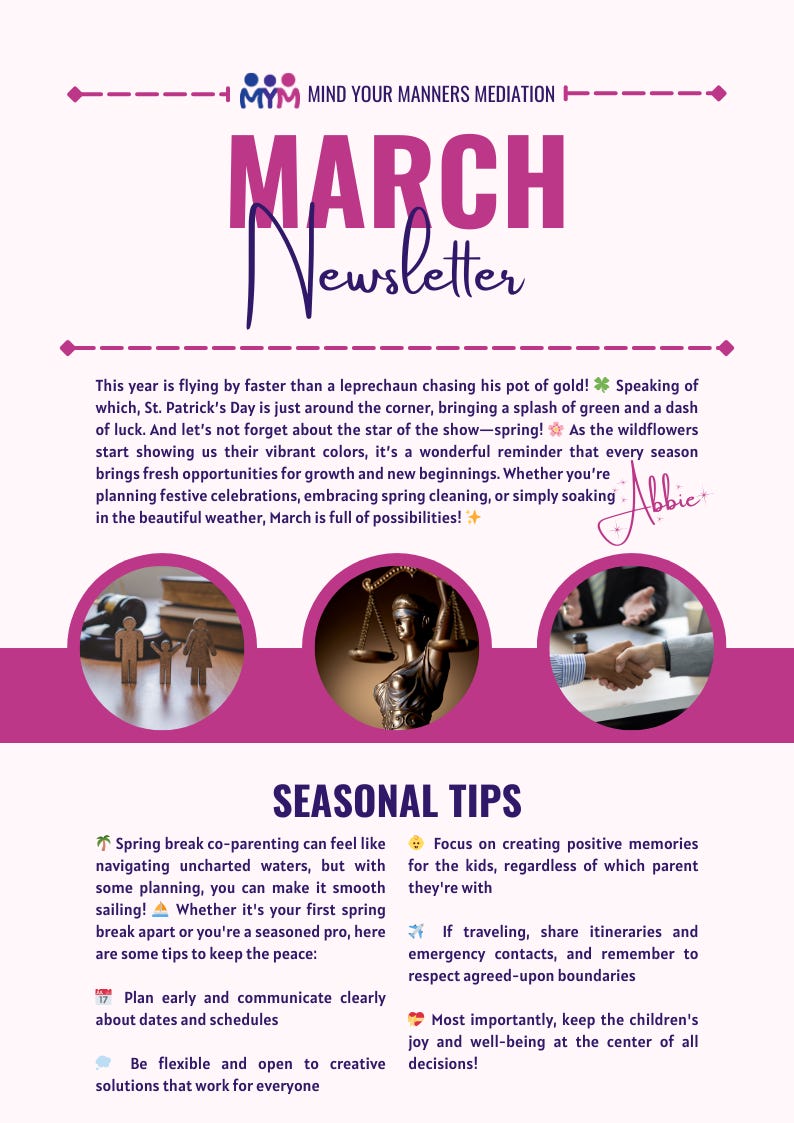 MYM MIND YOUR MANNERS MEDIATION

MARCH

Newsletter

This year is flying by faster than a leprechaun chasing his pot of gold! 🍀 Speaking of which, St. Patrick's Day is just around the corner, bringing a splash of green and a dash of luck. And let's not forget about the star of the show—spring! 🌸 As the wildflowers start showing us their vibrant colors, it's a wonderful reminder that every season brings fresh opportunities for growth and new beginnings. Whether you're planning festive celebrations, embracing spring cleaning, or simply soaking in the beautiful weather, March is full of possibilities! ✨

Abbie

SEASONAL TIPS

🌴 Spring break co-parenting can feel like navigating uncharted waters, but with some planning, you can make it smooth sailing! ⛵ Whether it's your first spring break apart or you're a seasoned pro, here are some tips to keep the peace:

📅 Plan early and communicate clearly about dates and schedules

💭 Be flexible and open to creative solutions that work for everyone

👶 Focus on creating positive memories for the kids, regardless of which parent they're with

✈️ If traveling, share itineraries and emergency contacts, and remember to respect agreed-upon boundaries

💝 Most importantly, keep the children's joy and well-being at the center of all decisions!